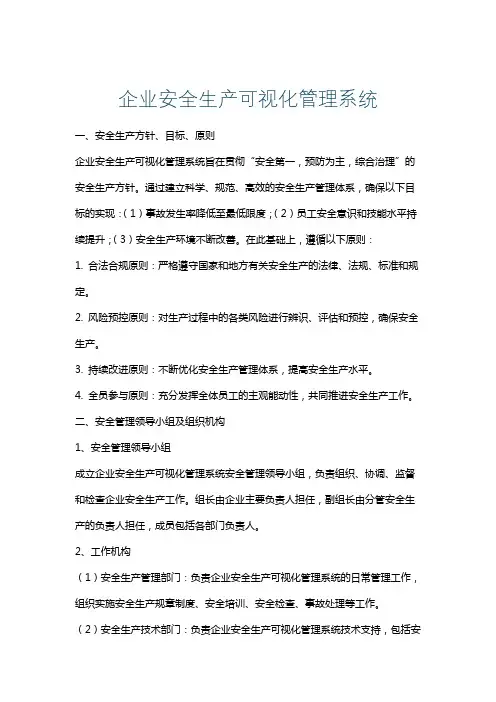 企业安全生产可视化管理系统

一、安全生产方针、目标、原则

企业安全生产可视化管理系统旨在贯彻“安全第一，预防为主，综合治理”的安全生产方针。通过建立科学、规范、高效的安全生产管理体系，确保以下目标的实现：（1）事故发生率降低至最低限度；（2）员工安全意识和技能水平持续提升；（3）安全生产环境不断改善。在此基础上，遵循以下原则：

1. 合法合规原则：严格遵守国家和地方有关安全生产的法律、法规、标准和规定。

2. 风险预控原则：对生产过程中的各类风险进行辨识、评估和预控，确保安全生产。

3. 持续改进原则：不断优化安全生产管理体系，提高安全生产水平。

4. 全员参与原则：充分发挥全体员工的主观能动性，共同推进安全生产工作。

二、安全管理领导小组及组织机构

1、安全管理领导小组

成立企业安全生产可视化管理系统安全管理领导小组，负责组织、协调、监督和检查企业安全生产工作。组长由企业主要负责人担任，副组长由分管安全生产的负责人担任，成员包括各部门负责人。

2、工作机构

（1）安全生产管理部门：负责企业安全生产可视化管理系统的日常管理工作，组织实施安全生产规章制度、安全培训、安全检查、事故处理等工作。

（2）安全生产技术部门：负责企业安全生产可视化管理系统技术支持，包括安